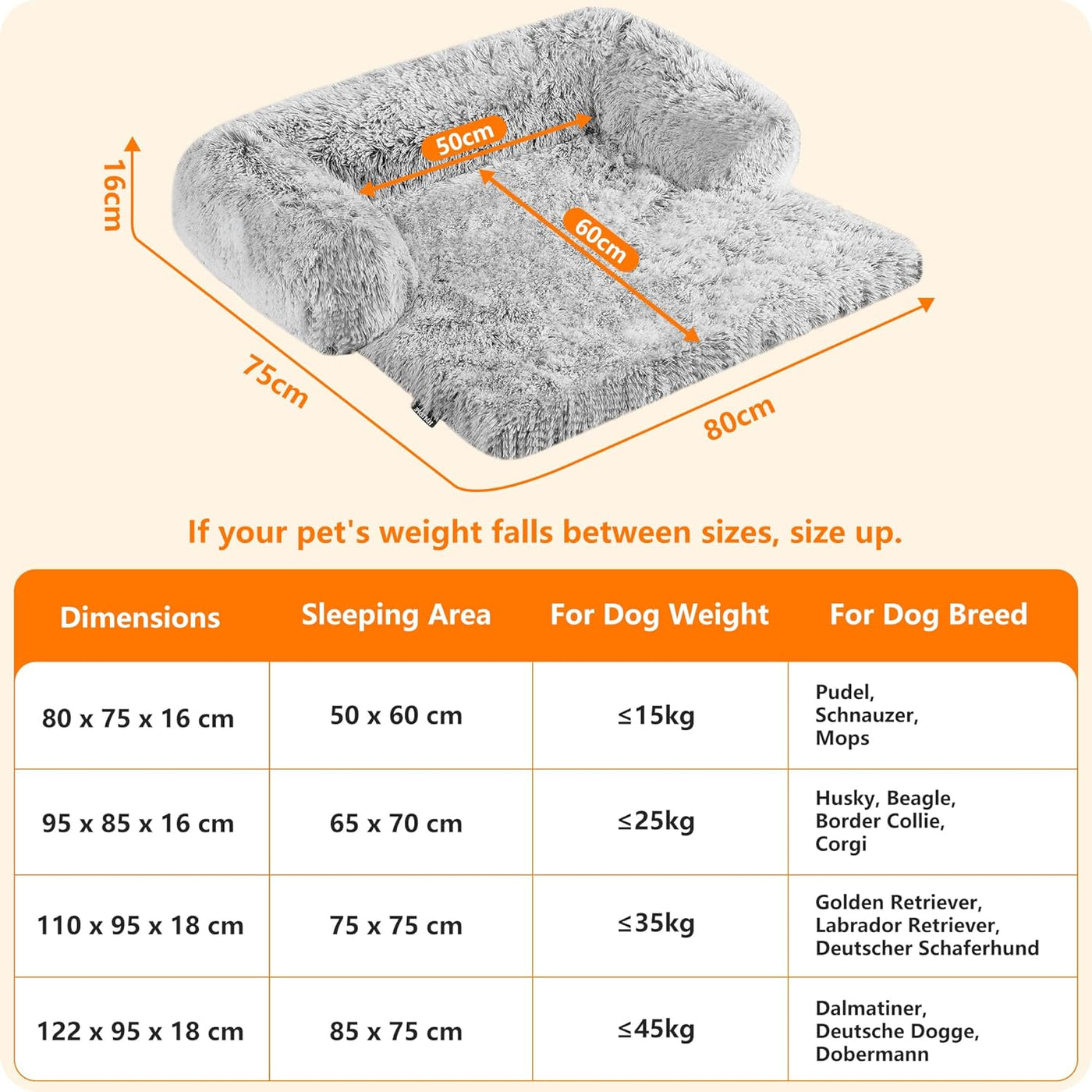 16cm

50cm

60cm

75cm

80cm

If your pet's weight falls between sizes, size up.

| Dimensions | Sleeping Area | For Dog Weight | For Dog Breed |
|---|---|---|---|
| 80 x 75 x 16 cm | 50 x 60 cm | ≤15kg | Pudel, Schnauzer, Mops |
| 95 x 85 x 16 cm | 65 x 70 cm | ≤25kg | Husky, Beagle, Border Collie, Corgi |
| 110 x 95 x 18 cm | 75 x 75 cm | ≤35kg | Golden Retriever, Labrador Retriever, Deutscher Schaferhund |
| 122 x 95 x 18 cm | 85 x 75 cm | ≤45kg | Dalmatiner, Deutsche Dogge, Dobermann |